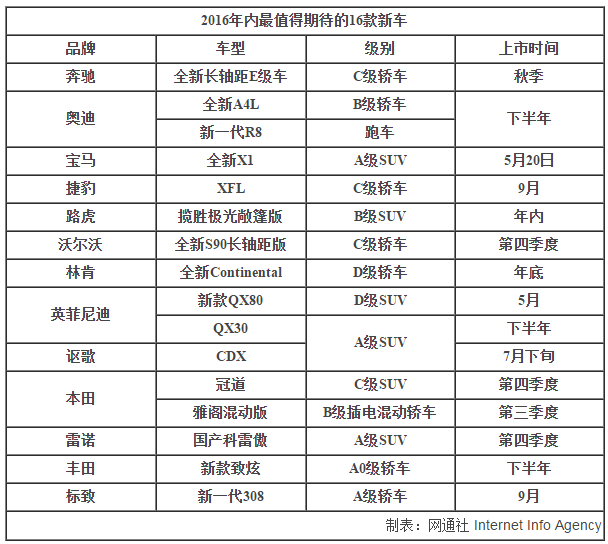 2016年内最值得期待的16款新车

| 品牌 | 车型 | 级别 | 上市时间 |
|---|---|---|---|
| 奔驰 | 全新长轴距E级车 | C级轿车 | 秋季 |
| 奥迪 | 全新A4L | B级轿车 | 下半年 |
| 奥迪 | 新一代R8 | 跑车 | 下半年 |
| 宝马 | 全新X1 | A级SUV | 5月20日 |
| 捷豹 | XFL | C级轿车 | 9月 |
| 路虎 | 揽胜极光敞篷版 | B级SUV | 年内 |
| 沃尔沃 | 全新S90长轴距版 | C级轿车 | 第四季度 |
| 林肯 | 全新Continental | D级轿车 | 年底 |
| 英菲尼迪 | 新款QX80 | D级SUV | 5月 |
| 英菲尼迪 | QX30 | A级SUV | 下半年 |
| 讴歌 | CDX | A级SUV | 7月下旬 |
| 本田 | 冠道 | C级SUV | 第四季度 |
| 本田 | 雅阁混动版 | B级插电混动轿车 | 第三季度 |
| 雷诺 | 国产科雷傲 | A级SUV | 第四季度 |
| 丰田 | 新款致炫 | A0级轿车 | 下半年 |
| 标致 | 新一代308 | A级轿车 | 9月 |

制表：网通社 Internet Info Agency